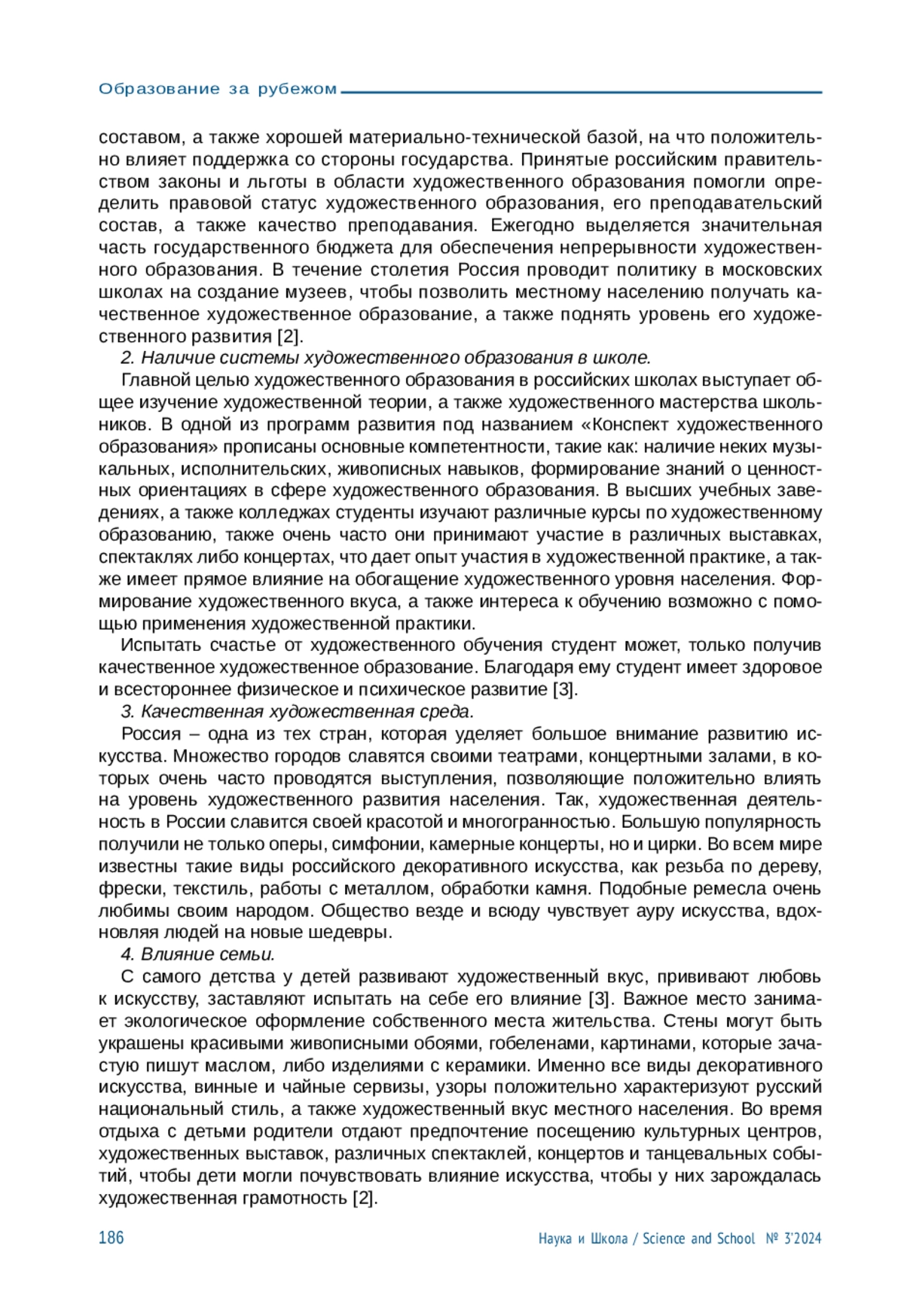 Образование за рубежом

составом, а также хорошей материально-технической базой, на что положительно влияет поддержка со стороны государства. Принятые российским правительством законы и льготы в области художественного образования помогли определить правовой статус художественного образования, его преподавательский состав, а также качество преподавания. Ежегодно выделяется значительная часть государственного бюджета для обеспечения непрерывности художественного образования. В течение столетия Россия проводит политику в московских школах на создание музеев, чтобы позволить местному населению получать качественное художественное образование, а также поднять уровень его художественного развития [2].

2. Наличие системы художественного образования в школе.

Главной целью художественного образования в российских школах выступает общее изучение художественной теории, а также художественного мастерства школьников. В одной из программ развития под названием «Конспект художественного образования» прописаны основные компетентности, такие как: наличие неких музыкальных, исполнительских, живописных навыков, формирование знаний о ценностных ориентациях в сфере художественного образования. В высших учебных заведениях, а также колледжах студенты изучают различные курсы по художественному образованию, также очень часто они принимают участие в различных выставках, спектаклях либо концертах, что дает опыт участия в художественной практике, а также имеет прямое влияние на обогащение художественного уровня населения. Формирование художественного вкуса, а также интереса к обучению возможно с помощью применения художественной практики.

Испытать счастье от художественного обучения студент может, только получив качественное художественное образование. Благодаря ему студент имеет здоровое и всестороннее физическое и психическое развитие [3].

3. Качественная художественная среда.

Россия – одна из тех стран, которая уделяет большое внимание развитию искусства. Множество городов славятся своими театрами, концертными залами, в которых очень часто проводятся выступления, позволяющие положительно влиять на уровень художественного развития населения. Так, художественная деятельность в России славится своей красотой и многогранностью. Большую популярность получили не только оперы, симфонии, камерные концерты, но и цирки. Во всем мире известны такие виды российского декоративного искусства, как резьба по дереву, фрески, текстиль, работы с металлом, обработки камня. Подобные ремесла очень любимы своим народом. Общество везде и всюду чувствует ауру искусства, вдохновляя людей на новые шедевры.

4. Влияние семьи.

С самого детства у детей развивают художественный вкус, прививают любовь к искусству, заставляют испытать на себе его влияние [3]. Важное место занимает экологическое оформление собственного места жительства. Стены могут быть украшены красивыми живописными обоями, гобеленами, картинами, которые зачастую пишут маслом, либо изделиями с керамики. Именно все виды декоративного искусства, винные и чайные сервизы, узоры положительно характеризуют русский национальный стиль, а также художественный вкус местного населения. Во время отдыха с детьми родители отдают предпочтение посещению культурных центров, художественных выставок, различных спектаклей, концертов и танцевальных событий, чтобы дети могли почувствовать влияние искусства, чтобы у них зарождалась художественная грамотность [2].

186 Наука и Школа / Science and School № 3'2024